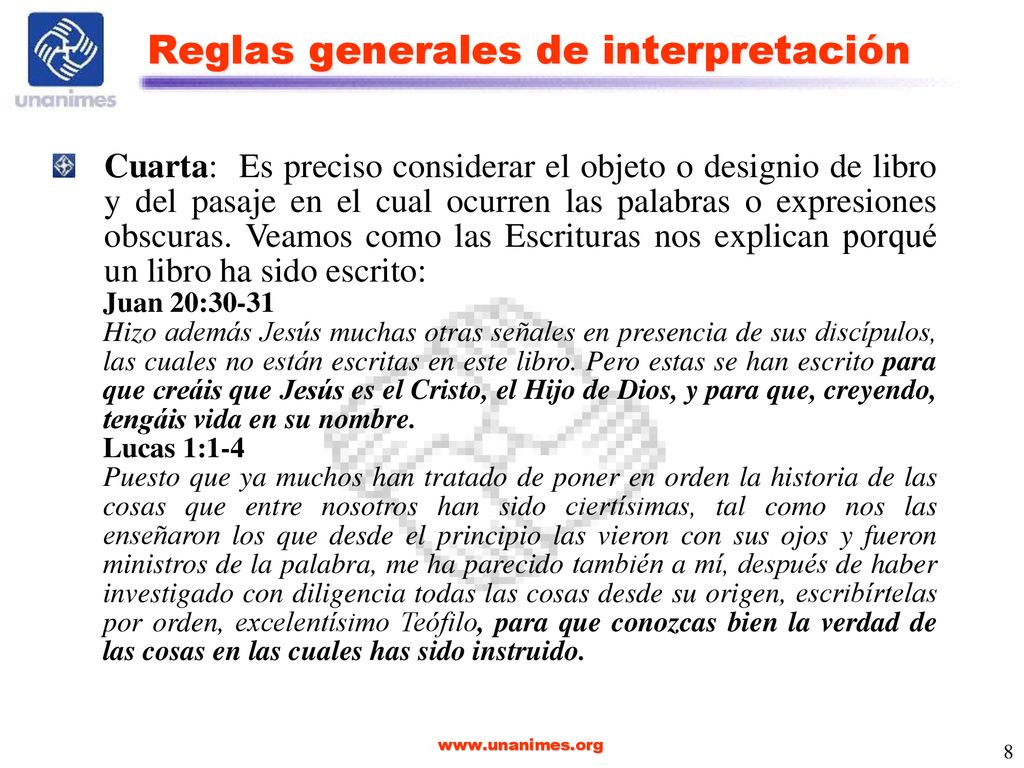 unanimes

Reglas generales de interpretación

Cuarta: Es preciso considerar el objeto o designio de libro y del pasaje en el cual ocurren las palabras o expresiones obscuras. Veamos como las Escrituras nos explican porqué un libro ha sido escrito:
Juan 20:30-31
Hizo además Jesús muchas otras señales en presencia de sus discípulos, las cuales no están escritas en este libro. Pero estas se han escrito para que creáis que Jesús es el Cristo, el Hijo de Dios, y para que, creyendo, tengáis vida en su nombre.
Lucas 1:1-4
Puesto que ya muchos han tratado de poner en orden la historia de las cosas que entre nosotros han sido ciertísimas, tal como nos las enseñaron los que desde el principio las vieron con sus ojos y fueron ministros de la palabra, me ha parecido también a mí, después de haber investigado con diligencia todas las cosas desde su origen, escribírtelas por orden, excelentísimo Teófilo, para que conozcas bien la verdad de las cosas en las cuales has sido instruido.

www.unanimes.org

8